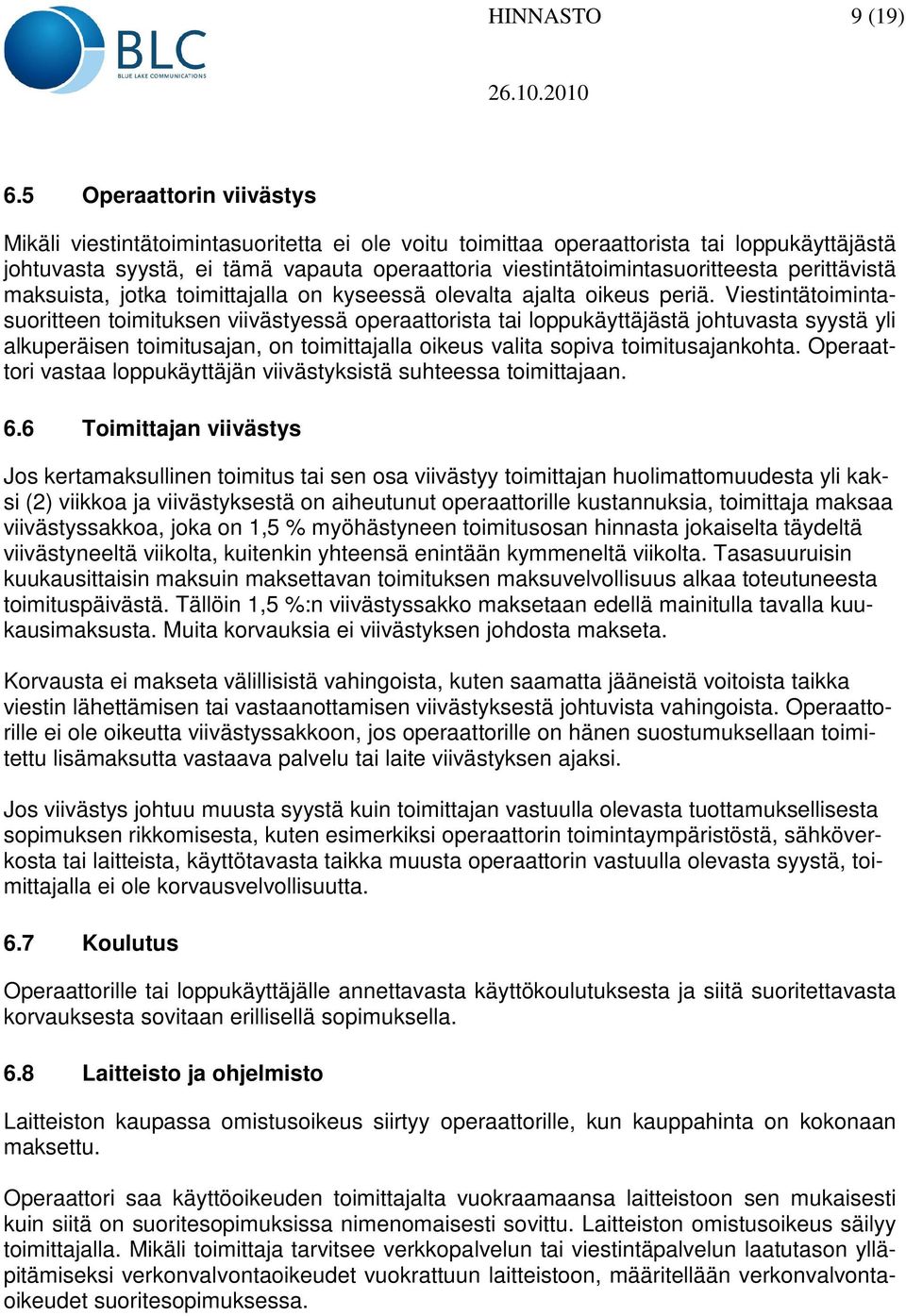 BLC
BLUE LAKE COMMUNICATIONS

HINNASTO 9 (19)

26.10.2010

6.5 Operaattorin viivästys

Mikäli viestintätoimintasuoritetta ei ole voitu toimittaa operaattorista tai loppukäyttäjästä johtuvasta syystä, ei tämä vapauta operaattoria viestintätoimintasuoritteesta perittävistä maksuista, jotka toimittajalla on kyseessä olevalta ajalta oikeus periä. Viestintätoimintasuoritteen toimituksen viivästyessä operaattorista tai loppukäyttäjästä johtuvasta syystä yli alkuperäisen toimitusajan, on toimittajalla oikeus valita sopiva toimitusajankohta. Operaattori vastaa loppukäyttäjän viivästyksistä suhteessa toimittajaan.

6.6 Toimittajan viivästys

Jos kertamaksullinen toimitus tai sen osa viivästyy toimittajan huolimattomuudesta yli kaksi (2) viikkoa ja viivästyksestä on aiheutunut operaattorille kustannuksia, toimittaja maksaa viivästyssakkoa, joka on 1,5 % myöhästyneen toimitusosan hinnasta jokaiselta täydeltä viivästyneeltä viikolta, kuitenkin yhteensä enintään kymmeneltä viikolta. Tasasuuruisin kuukausittaisin maksuin maksettavan toimituksen maksuvelvollisuus alkaa toteutuneesta toimituspäivästä. Tällöin 1,5 %:n viivästyssakko maksetaan edellä mainitulla tavalla kuukausimaksusta. Muita korvauksia ei viivästyksen johdosta makseta.

Korvausta ei makseta välillisistä vahingoista, kuten saamatta jääneistä voitoista taikka viestin lähettämisen tai vastaanottamisen viivästyksestä johtuvista vahingoista. Operaattorille ei ole oikeutta viivästyssakkoon, jos operaattorille on hänen suostumuksellaan toimitettu lisämaksutta vastaava palvelu tai laite viivästyksen ajaksi.

Jos viivästys johtuu muusta syystä kuin toimittajan vastuulla olevasta tuottamuksellisesta sopimuksen rikkomisesta, kuten esimerkiksi operaattorin toimintaympäristöstä, sähköverkosta tai laitteista, käyttötavasta taikka muusta operaattorin vastuulla olevasta syystä, toimittajalla ei ole korvausvelvollisuutta.

6.7 Koulutus

Operaattorille tai loppukäyttäjälle annettavasta käyttökoulutuksesta ja siitä suoritettavasta korvauksesta sovitaan erillisellä sopimuksella.

6.8 Laitteisto ja ohjelmisto

Laitteiston kaupassa omistusoikeus siirtyy operaattorille, kun kauppahinta on kokonaan maksettu.

Operaattori saa käyttöoikeuden toimittajalta vuokraamansa laitteistoon sen mukaisesti kuin siitä on suoritesopimuksissa nimenomaisesti sovittu. Laitteiston omistusoikeus säilyy toimittajalla. Mikäli toimittaja tarvitsee verkkopalvelun tai viestintäpalvelun laatutason ylläpitämiseksi verkonvalvontaoikeudet vuokrattuun laitteistoon, määritellään verkonvalvontaoikeudet suoritesopimuksessa.